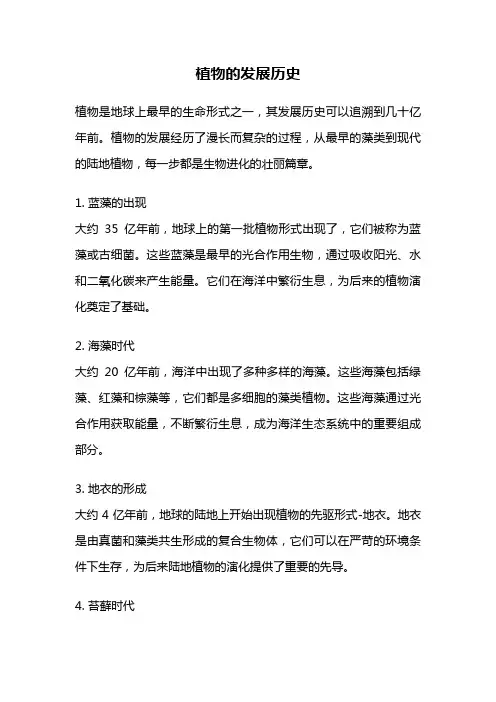 植物的发展历史

植物是地球上最早的生命形式之一，其发展历史可以追溯到几十亿年前。植物的发展经历了漫长而复杂的过程，从最早的藻类到现代的陆地植物，每一步都是生物进化的壮丽篇章。

1. 蓝藻的出现
大约 35 亿年前，地球上的第一批植物形式出现了，它们被称为蓝藻或古细菌。这些蓝藻是最早的光合作用生物，通过吸收阳光、水和二氧化碳来产生能量。它们在海洋中繁衍生息，为后来的植物演化奠定了基础。

2. 海藻时代
大约 20 亿年前，海洋中出现了多种多样的海藻。这些海藻包括绿藻、红藻和棕藻等，它们都是多细胞的藻类植物。这些海藻通过光合作用获取能量，不断繁衍生息，成为海洋生态系统中的重要组成部分。

3. 地衣的形成
大约 4 亿年前，地球的陆地上开始出现植物的先驱形式-地衣。地衣是由真菌和藻类共生形成的复合生物体，它们可以在严苛的环境条件下生存，为后来陆地植物的演化提供了重要的先导。

4. 苔藓时代